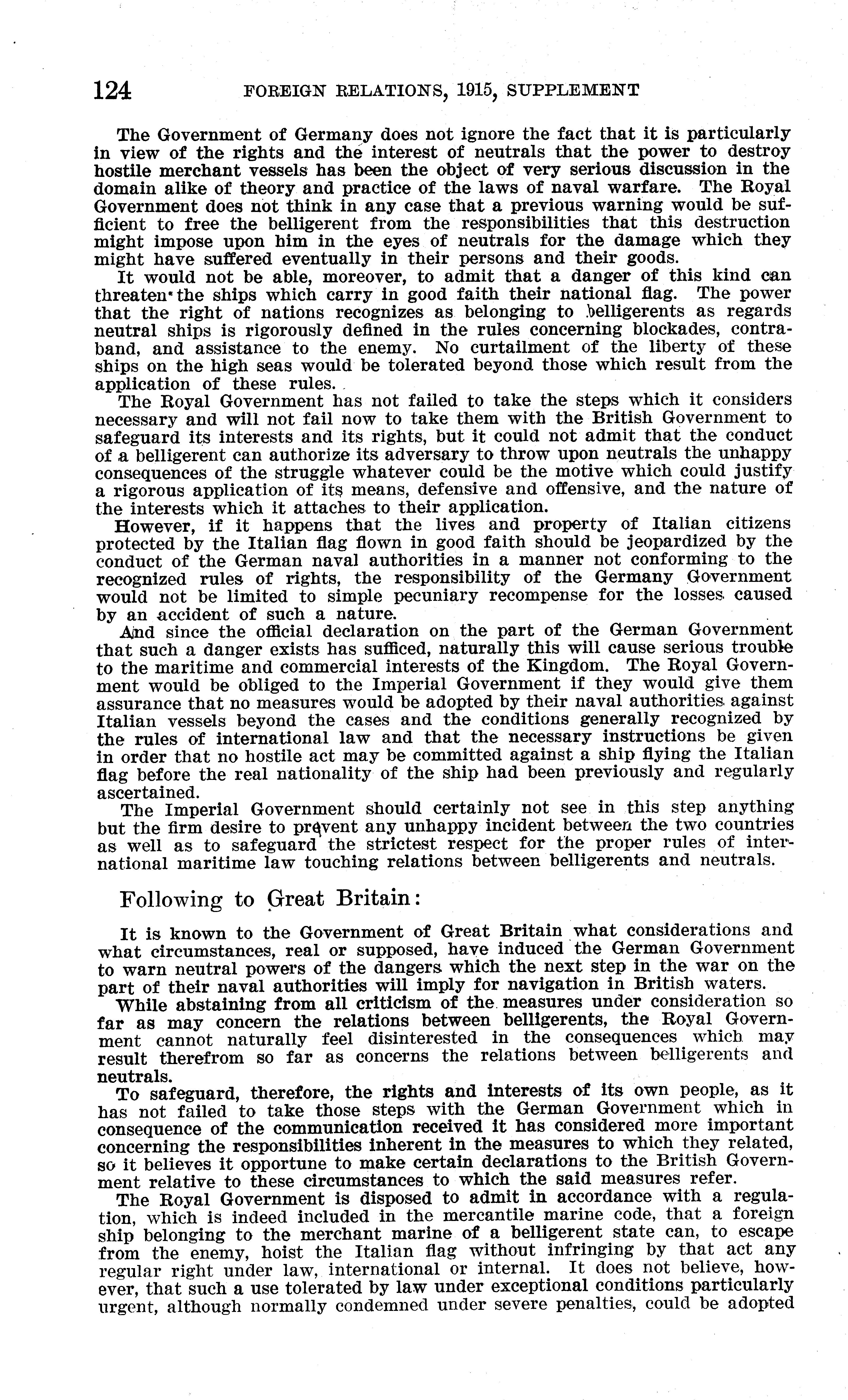 124 FOREIGN RELATIONS, 1915, SUPPLEMENT

The Government of Germany does not ignore the fact that it is particularly in view of the rights and the interest of neutrals that the power to destroy hostile merchant vessels has been the object of very serious discussion in the domain alike of theory and practice of the laws of naval warfare. The Royal Government does not think in any case that a previous warning would be sufficient to free the belligerent from the responsibilities that this destruction might impose upon him in the eyes of neutrals for the damage which they might have suffered eventually in their persons and their goods.

It would not be able, moreover, to admit that a danger of this kind can threaten the ships which carry in good faith their national flag. The power that the right of nations recognizes as belonging to belligerents as regards neutral ships is rigorously defined in the rules concerning blockades, contraband, and assistance to the enemy. No curtailment of the liberty of these ships on the high seas would be tolerated beyond those which result from the application of these rules.

The Royal Government has not failed to take the steps which it considers necessary and will not fail now to take them with the British Government to safeguard its interests and its rights, but it could not admit that the conduct of a belligerent can authorize its adversary to throw upon neutrals the unhappy consequences of the struggle whatever could be the motive which could justify a rigorous application of its means, defensive and offensive, and the nature of the interests which it attaches to their application.

However, if it happens that the lives and property of Italian citizens protected by the Italian flag flown in good faith should be jeopardized by the conduct of the German naval authorities in a manner not conforming to the recognized rules of rights, the responsibility of the Germany Government would not be limited to simple pecuniary recompense for the losses caused by an accident of such a nature.

And since the official declaration on the part of the German Government that such a danger exists has sufficed, naturally this will cause serious trouble to the maritime and commercial interests of the Kingdom. The Royal Government would be obliged to the Imperial Government if they would give them assurance that no measures would be adopted by their naval authorities against Italian vessels beyond the cases and the conditions generally recognized by the rules of international law and that the necessary instructions be given in order that no hostile act may be committed against a ship flying the Italian flag before the real nationality of the ship had been previously and regularly ascertained.

The Imperial Government should certainly not see in this step anything but the firm desire to prevent any unhappy incident between the two countries as well as to safeguard the strictest respect for the proper rules of international maritime law touching relations between belligerents and neutrals.

Following to Great Britain:

It is known to the Government of Great Britain what considerations and what circumstances, real or supposed, have induced the German Government to warn neutral powers of the dangers which the next step in the war on the part of their naval authorities will imply for navigation in British waters.

While abstaining from all criticism of the measures under consideration so far as may concern the relations between belligerents, the Royal Government cannot naturally feel disinterested in the consequences which may result therefrom so far as concerns the relations between belligerents and neutrals.

To safeguard, therefore, the rights and interests of its own people, as it has not failed to take those steps with the German Government which in consequence of the communication received it has considered more important concerning the responsibilities inherent in the measures to which they related, so it believes it opportune to make certain declarations to the British Government relative to these circumstances to which the said measures refer.

The Royal Government is disposed to admit in accordance with a regulation, which is indeed included in the mercantile marine code, that a foreign ship belonging to the merchant marine of a belligerent state can, to escape from the enemy, hoist the Italian flag without infringing by that act any regular right under law, international or internal. It does not believe, however, that such a use tolerated by law under exceptional conditions particularly urgent, although normally condemned under severe penalties, could be adopted